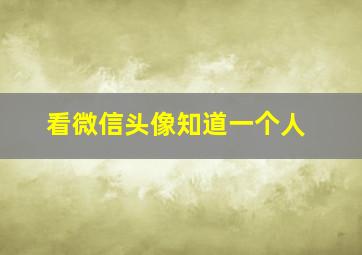 看微信头像知道一个人